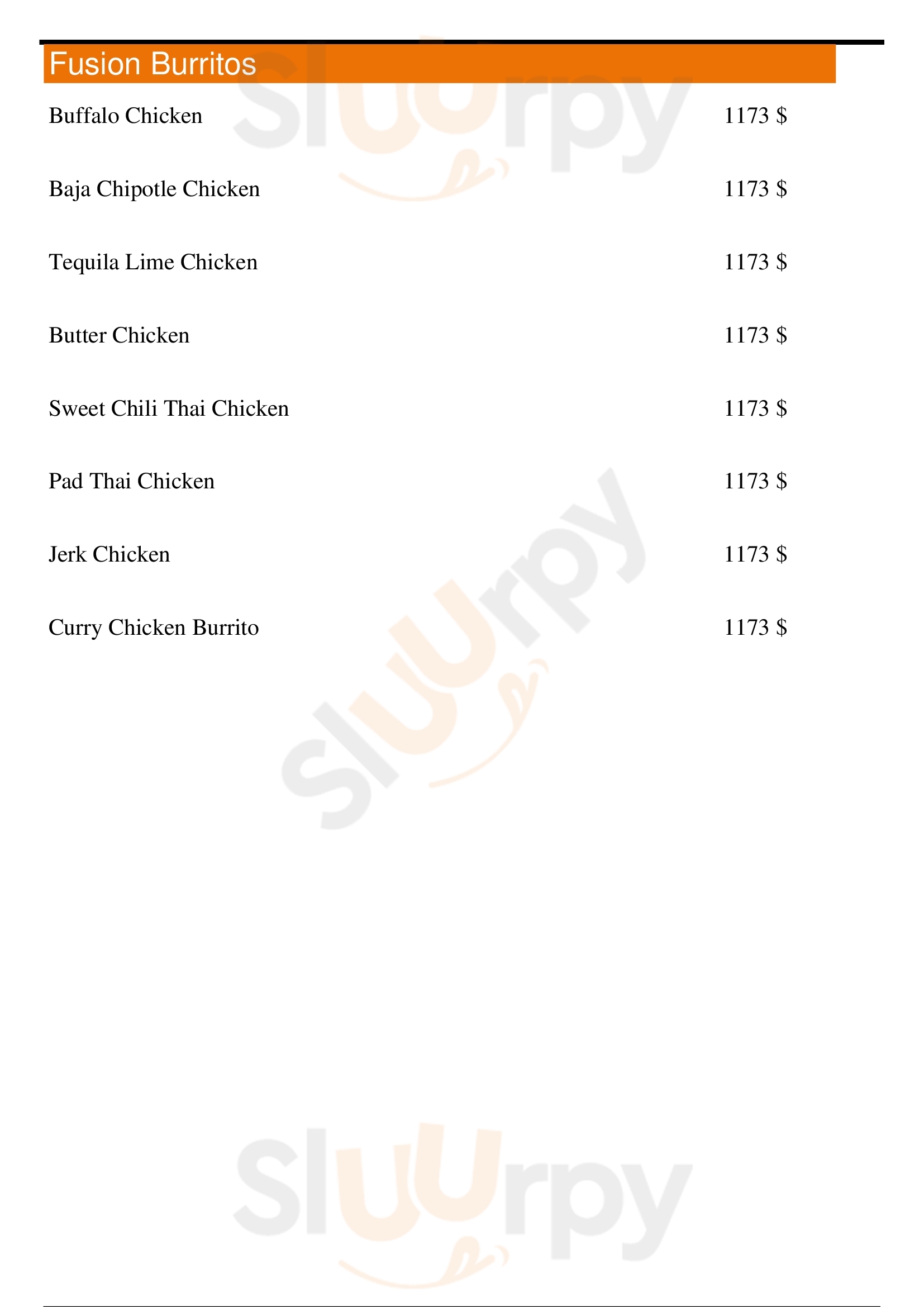 Fusion Burritos

Buffalo Chicken 1173 $

Baja Chipotle Chicken 1173 $

Tequila Lime Chicken 1173 $

Butter Chicken 1173 $

Sweet Chili Thai Chicken 1173 $

Pad Thai Chicken 1173 $

Jerk Chicken 1173 $

Curry Chicken Burrito 1173 $

Sluurpy